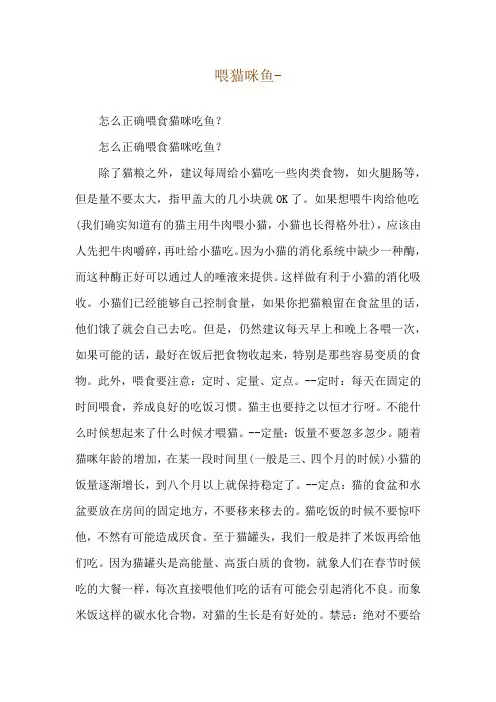 喂猫咪鱼-

怎么正确喂食猫咪吃鱼？

怎么正确喂食猫咪吃鱼？

除了猫粮之外，建议每周给小猫吃一些肉类食物，如火腿肠等，但是量不要太大，指甲盖大的几小块就 OK 了。如果想喂牛肉给他吃(我们确实知道有的猫主用牛肉喂小猫，小猫也长得格外壮)，应该由人先把牛肉嚼碎，再吐给小猫吃。因为小猫的消化系统中缺少一种酶，而这种酶正好可以通过人的唾液来提供。这样做有利于小猫的消化吸收。小猫们已经能够自己控制食量，如果你把猫粮留在食盆里的话，他们饿了就会自己去吃。但是，仍然建议每天早上和晚上各喂一次，如果可能的话，最好在饭后把食物收起来，特别是那些容易变质的食物。此外，喂食要注意：定时、定量、定点。--定时：每天在固定的时间喂食，养成良好的吃饭习惯。猫主也要持之以恒才行呀。不能什么时候想起来了什么时候才喂猫。--定量：饭量不要忽多忽少。随着猫咪年龄的增加，在某一段时间里(一般是三、四个月的时候)小猫的饭量逐渐增长，到八个月以上就保持稳定了。--定点：猫的食盆和水盆要放在房间的固定地方，不要移来移去的。猫吃饭的时候不要惊吓他，不然有可能造成厌食。至于猫罐头，我们一般是拌了米饭再给他们吃。因为猫罐头是高能量、高蛋白质的食物，就象人们在春节时候吃的大餐一样，每次直接喂他们吃的话有可能会引起消化不良。而象米饭这样的碳水化合物，对猫的生长是有好处的。禁忌：绝对不要给